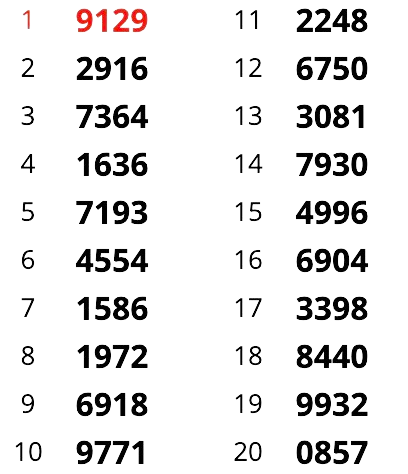 1 9129
2 2916
3 7364
4 1636
5 7193
6 4554
7 1586
8 1972
9 6918
10 9771

11 2248
12 6750
13 3081
14 7930
15 4996
16 6904
17 3398
18 8440
19 9932
20 0857